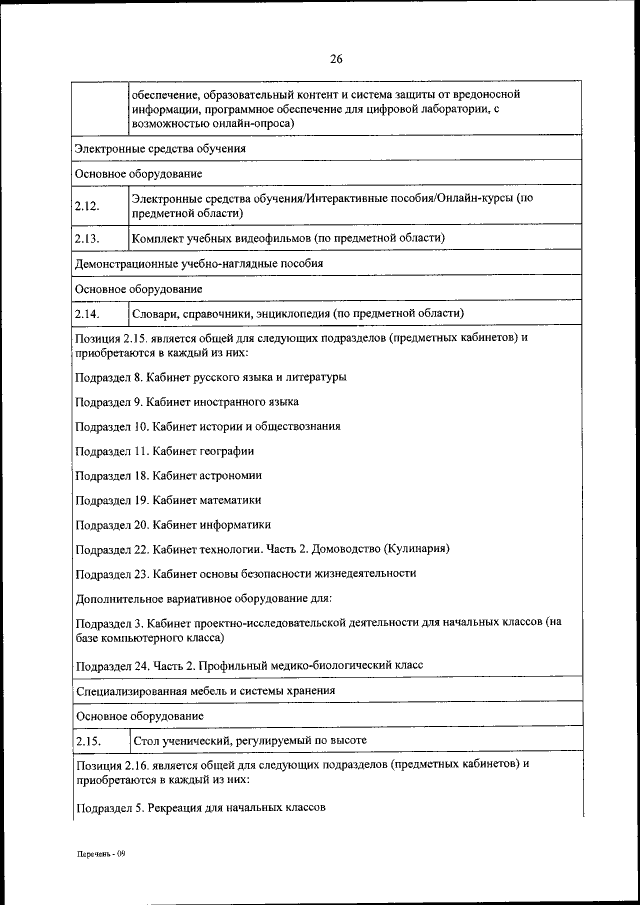 26

| | обеспечение, образовательный контент и система защиты от вредоносной информации, программное обеспечение для цифровой лаборатории, с возможностью онлайн-опроса) |
|---|---|
| Электронные средства обучения | |
| Основное оборудование | |
| 2.12. | Электронные средства обучения/Интерактивные пособия/Онлайн-курсы (по предметной области) |
| 2.13. | Комплект учебных видеофильмов (по предметной области) |
| Демонстрационные учебно-наглядные пособия | |
| Основное оборудование | |
| 2.14. | Словари, справочники, энциклопедия (по предметной области) |

Позиция 2.15. является общей для следующих подразделов (предметных кабинетов) и приобретаются в каждый из них:

Подраздел 8. Кабинет русского языка и литературы

Подраздел 9. Кабинет иностранного языка

Подраздел 10. Кабинет истории и обществознания

Подраздел 11. Кабинет географии

Подраздел 18. Кабинет астрономии

Подраздел 19. Кабинет математики

Подраздел 20. Кабинет информатики

Подраздел 22. Кабинет технологии. Часть 2. Домоводство (Кулинария)

Подраздел 23. Кабинет основы безопасности жизнедеятельности

Дополнительное вариативное оборудование для:

Подраздел 3. Кабинет проектно-исследовательской деятельности для начальных классов (на базе компьютерного класса)

Подраздел 24. Часть 2. Профильный медико-биологический класс

| Специализированная мебель и системы хранения | |
|---|---|
| Основное оборудование | |
| 2.15. | Стол ученический, регулируемый по высоте |

Позиция 2.16. является общей для следующих подразделов (предметных кабинетов) и приобретаются в каждый из них:

Подраздел 5. Рекреация для начальных классов

Перечень - 09